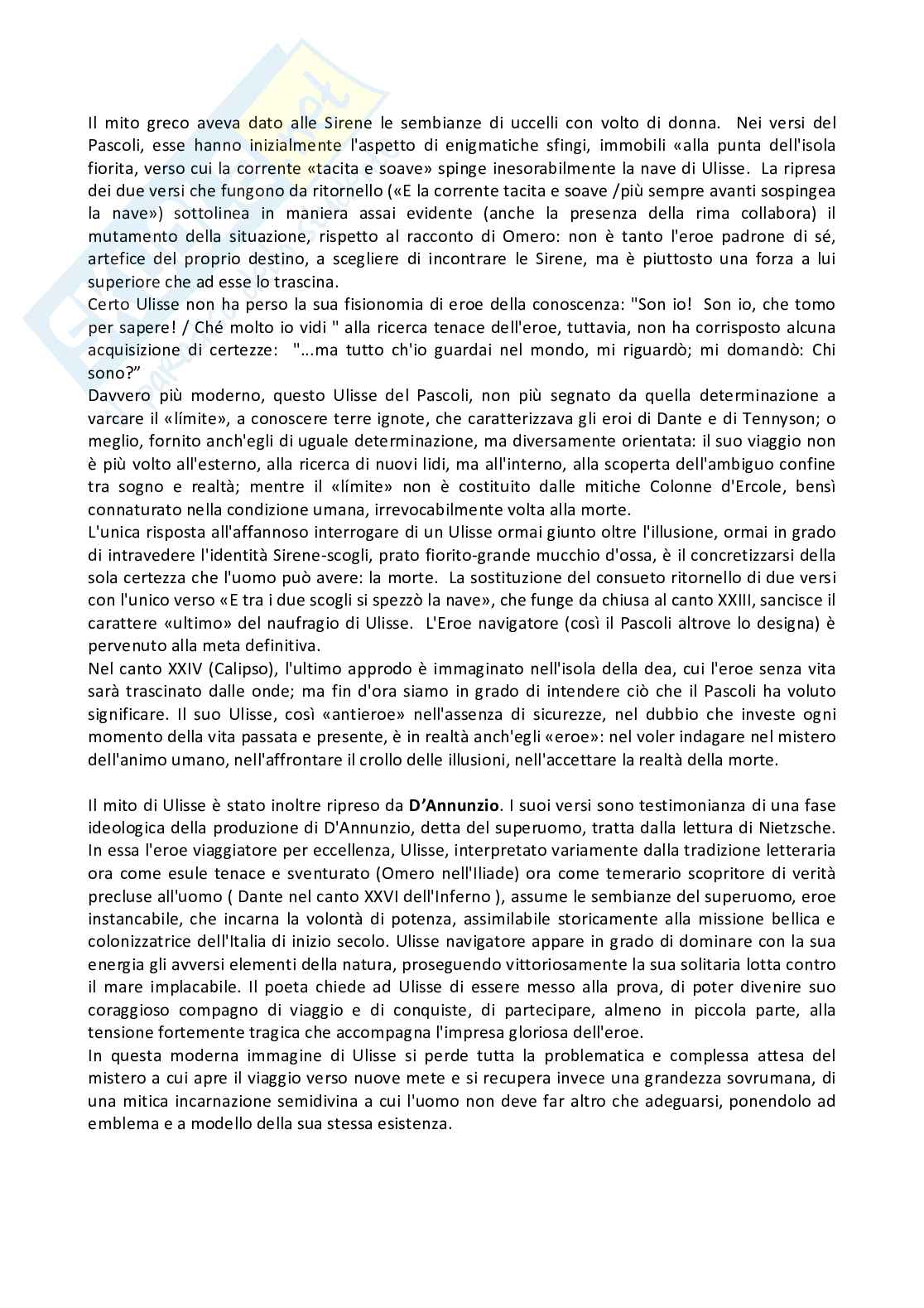 Il mito greco aveva dato alle Sirene le sembianze di uccelli con volto di donna. Nei versi del Pascoli, esse hanno inizialmente l'aspetto di enigmatiche sfingi, immobili «alla punta dell'isola fiorita, verso cui la corrente «tacita e soave» spinge inesorabilmente la nave di Ulisse. La ripresa dei due versi che fungono da ritornello («E la corrente tacita e soave /più sempre avanti sospingea la nave») sottolinea in maniera assai evidente (anche la presenza della rima collabora) il mutamento della situazione, rispetto al racconto di Omero: non è tanto l'eroe padrone di sé, artefice del proprio destino, a scegliere di incontrare le Sirene, ma è piuttosto una forza a lui superiore che ad esse lo trascina.
Certo Ulisse non ha perso la sua fisionomia di eroe della conoscenza: "Son io! Son io, che tomo per sapere! / Ché molto io vidi " alla ricerca tenace dell'eroe, tuttavia, non ha corrisposto alcuna acquisizione di certezze: "...ma tutto ch'io guardai nel mondo, mi riguardò; mi domandò: Chi sono?"
Davvero più moderno, questo Ulisse del Pascoli, non più segnato da quella determinazione a varcare il «límite», a conoscere terre ignote, che caratterizzava gli eroi di Dante e di Tennyson; o meglio, fornito anch'egli di uguale determinazione, ma diversamente orientata: il suo viaggio non è più volto all'esterno, alla ricerca di nuovi lidi, ma all'interno, alla scoperta dell'ambiguo confine tra sogno e realtà; mentre il «límite» non è costituito dalle mitiche Colonne d'Ercole, bensì connaturato nella condizione umana, irrevocabilmente volta alla morte.
L'unica risposta all'affannoso interrogare di un Ulisse ormai giunto oltre l'illusione, ormai in grado di intravedere l'identità Sirene-scogli, prato fiorito-grande mucchio d'ossa, è il concretizzarsi della sola certezza che l'uomo può avere: la morte. La sostituzione del consueto ritornello di due versi con l'unico verso «E tra i due scogli si spezzò la nave», che funge da chiusa al canto XXIII, sancisce il carattere «ultimo» del naufragio di Ulisse. L'Eroe navigatore (così il Pascoli altrove lo designa) è pervenuto alla meta definitiva.
Nel canto XXIV (Calipso), l'ultimo approdo è immaginato nell'isola della dea, cui l'eroe senza vita sarà trascinato dalle onde; ma fin d'ora siamo in grado di intendere ciò che il Pascoli ha voluto significare. Il suo Ulisse, così «antieroe» nell'assenza di sicurezze, nel dubbio che investe ogni momento della vita passata e presente, è in realtà anch'egli «eroe»: nel voler indagare nel mistero dell'animo umano, nell'affrontare il crollo delle illusioni, nell'accettare la realtà della morte.

Il mito di Ulisse è stato inoltre ripreso da D'Annunzio. I suoi versi sono testimonianza di una fase ideologica della produzione di D'Annunzio, detta del superuomo, tratta dalla lettura di Nietzsche. In essa l'eroe viaggiatore per eccellenza, Ulisse, interpretato variamente dalla tradizione letteraria ora come esule tenace e sventurato (Omero nell'Iliade) ora come temerario scopritore di verità precluse all'uomo ( Dante nel canto XXVI dell'Inferno ), assume le sembianze del superuomo, eroe instancabile, che incarna la volontà di potenza, assimilabile storicamente alla missione bellica e colonizzatrice dell'Italia di inizio secolo. Ulisse navigatore appare in grado di dominare con la sua energia gli avversi elementi della natura, proseguendo vittoriosamente la sua solitaria lotta contro il mare implacabile. Il poeta chiede ad Ulisse di essere messo alla prova, di poter divenire suo coraggioso compagno di viaggio e di conquiste, di partecipare, almeno in piccola parte, alla tensione fortemente tragica che accompagna l'impresa gloriosa dell'eroe.
In questa moderna immagine di Ulisse si perde tutta la problematica e complessa attesa del mistero a cui apre il viaggio verso nuove mete e si recupera invece una grandezza sovrumana, di una mitica incarnazione semidivina a cui l'uomo non deve far altro che adeguarsi, ponendolo ad emblema e a modello della sua stessa esistenza.